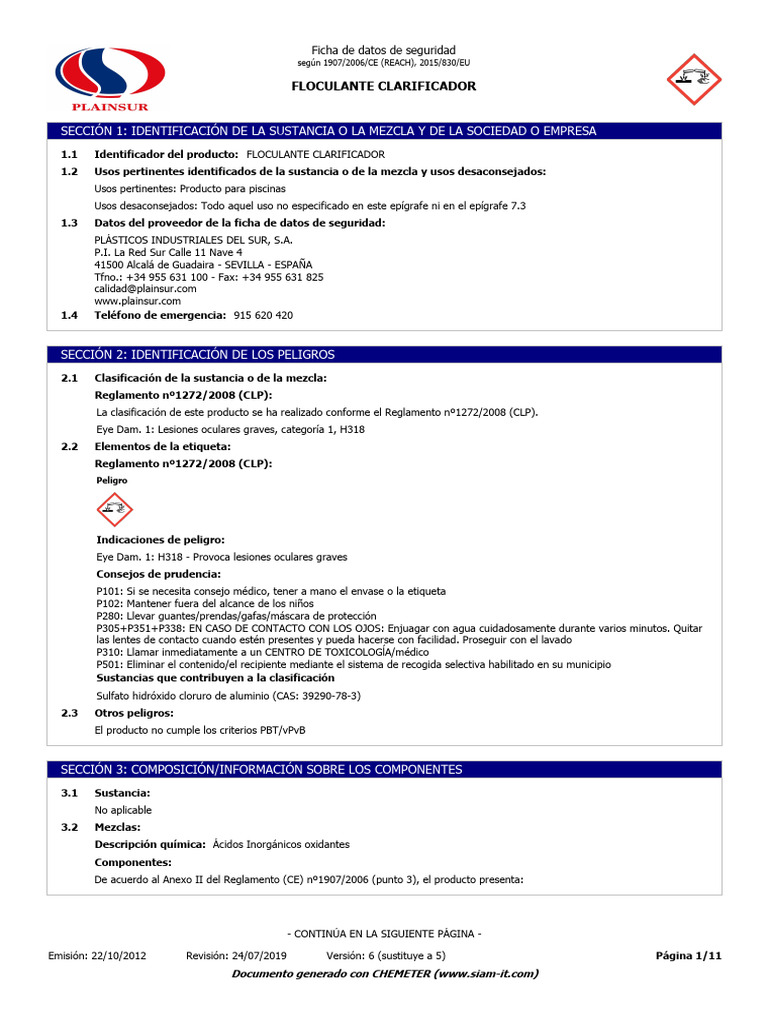 PLAINSUR

Ficha de datos de seguridad
según 1907/2006/CE (REACH), 2015/830/EU

FLOCULANTE CLARIFICADOR

SECCIÓN 1: IDENTIFICACIÓN DE LA SUSTANCIA O LA MEZCLA Y DE LA SOCIEDAD O EMPRESA

1.1 Identificador del producto: FLOCULANTE CLARIFICADOR

1.2 Usos pertinentes identificados de la sustancia o de la mezcla y usos desaconsejados:

Usos pertinentes: Producto para piscinas

Usos desaconsejados: Todo aquel uso no especificado en este epígrafe ni en el epígrafe 7.3

1.3 Datos del proveedor de la ficha de datos de seguridad:

PLÁSTICOS INDUSTRIALES DEL SUR, S.A.
P.I. La Red Sur Calle 11 Nave 4
41500 Alcalá de Guadaira - SEVILLA - ESPAÑA
Tfno.: +34 955 631 100 - Fax: +34 955 631 825
calidad@plainsur.com
www.plainsur.com

1.4 Teléfono de emergencia: 915 620 420

SECCIÓN 2: IDENTIFICACIÓN DE LOS PELIGROS

2.1 Clasificación de la sustancia o de la mezcla:

Reglamento nº1272/2008 (CLP):

La clasificación de este producto se ha realizado conforme el Reglamento nº1272/2008 (CLP).

Eye Dam. 1: Lesiones oculares graves, categoría 1, H318

2.2 Elementos de la etiqueta:

Reglamento nº1272/2008 (CLP):

Peligro

Indicaciones de peligro:

Eye Dam. 1: H318 - Provoca lesiones oculares graves

Consejos de prudencia:

P101: Si se necesita consejo médico, tener a mano el envase o la etiqueta
P102: Mantener fuera del alcance de los niños
P280: Llevar guantes/prendas/gafas/máscara de protección
P305+P351+P338: EN CASO DE CONTACTO CON LOS OJOS: Enjuagar con agua cuidadosamente durante varios minutos. Quitar las lentes de contacto cuando estén presentes y pueda hacerse con facilidad. Proseguir con el lavado
P310: Llamar inmediatamente a un CENTRO DE TOXICOLOGÍA/médico
P501: Eliminar el contenido/el recipiente mediante el sistema de recogida selectiva habilitado en su municipio

Sustancias que contribuyen a la clasificación

Sulfato hidróxido cloruro de aluminio (CAS: 39290-78-3)

2.3 Otros peligros:

El producto no cumple los criterios PBT/vPvB

SECCIÓN 3: COMPOSICIÓN/INFORMACIÓN SOBRE LOS COMPONENTES

3.1 Sustancia:

No aplicable

3.2 Mezclas:

Descripción química: Ácidos Inorgánicos oxidantes

Componentes:

De acuerdo al Anexo II del Reglamento (CE) nº1907/2006 (punto 3), el producto presenta:

- CONTINÚA EN LA SIGUIENTE PÁGINA -

Emisión: 22/10/2012 Revisión: 24/07/2019 Versión: 6 (sustituye a 5) Página 1/11

Documento generado con CHEMETER (www.siam-it.com)